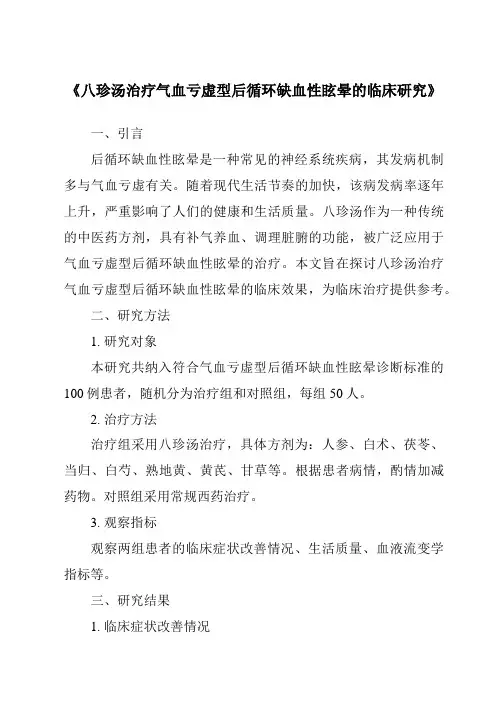 《八珍汤治疗气血亏虚型后循环缺血性眩晕的临床研究》

一、引言

后循环缺血性眩晕是一种常见的神经系统疾病，其发病机制多与气血亏虚有关。随着现代生活节奏的加快，该病发病率逐年上升，严重影响了人们的健康和生活质量。八珍汤作为一种传统的中医药方剂，具有补气养血、调理脏腑的功能，被广泛应用于气血亏虚型后循环缺血性眩晕的治疗。本文旨在探讨八珍汤治疗气血亏虚型后循环缺血性眩晕的临床效果，为临床治疗提供参考。

二、研究方法

1. 研究对象

本研究共纳入符合气血亏虚型后循环缺血性眩晕诊断标准的100例患者，随机分为治疗组和对照组，每组50人。

2. 治疗方法

治疗组采用八珍汤治疗，具体方剂为：人参、白术、茯苓、当归、白芍、熟地黄、黄芪、甘草等。根据患者病情，酌情加减药物。对照组采用常规西药治疗。

3. 观察指标

观察两组患者的临床症状改善情况、生活质量、血液流变学指标等。

三、研究结果

1. 临床症状改善情况